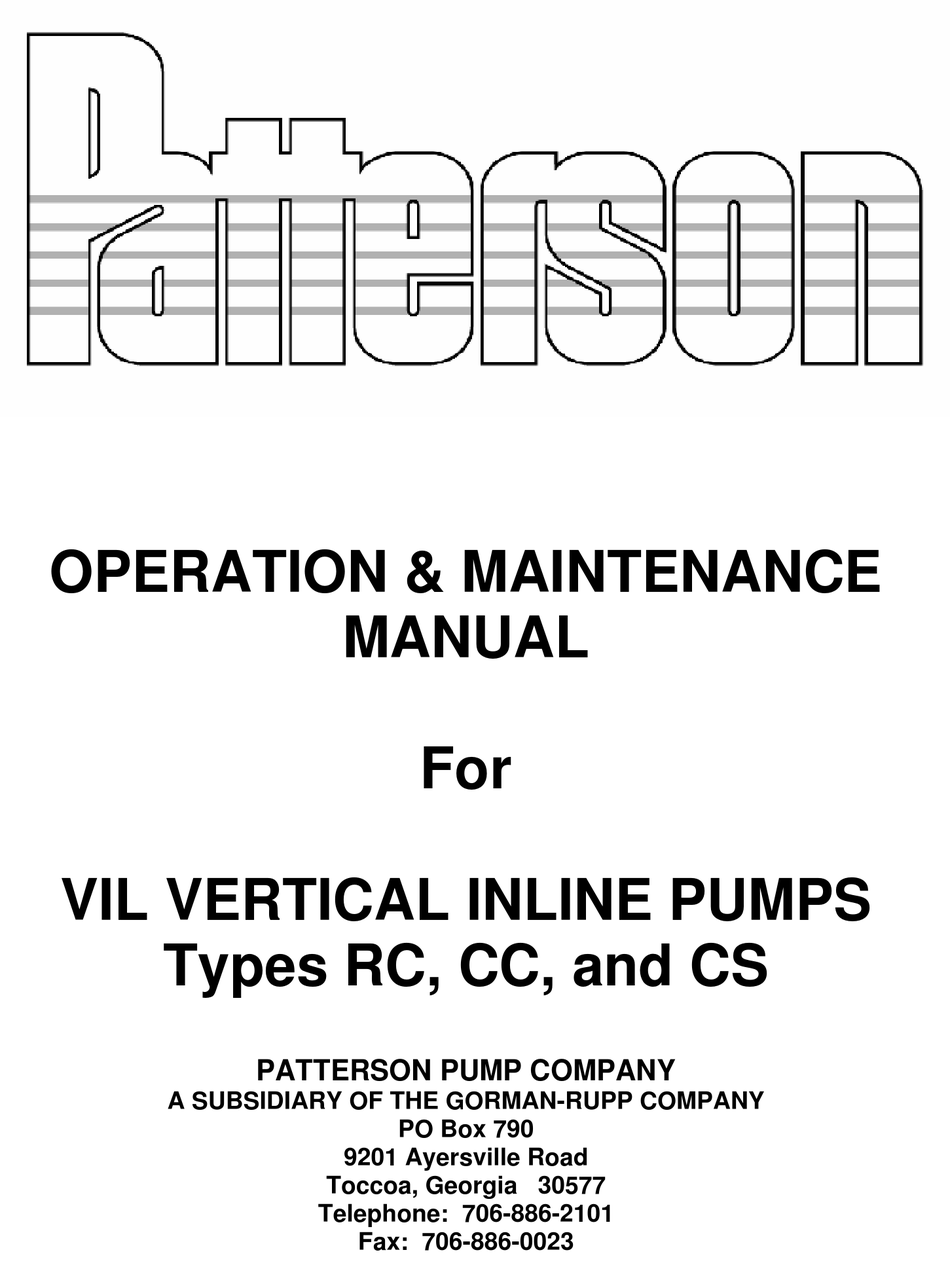 Patterson

OPERATION & MAINTENANCE MANUAL

For

VIL VERTICAL INLINE PUMPS
Types RC, CC, and CS

PATTERSON PUMP COMPANY
A SUBSIDIARY OF THE GORMAN-RUPP COMPANY
PO Box 790
9201 Ayersville Road
Toccoa, Georgia 30577
Telephone: 706-886-2101
Fax: 706-886-0023